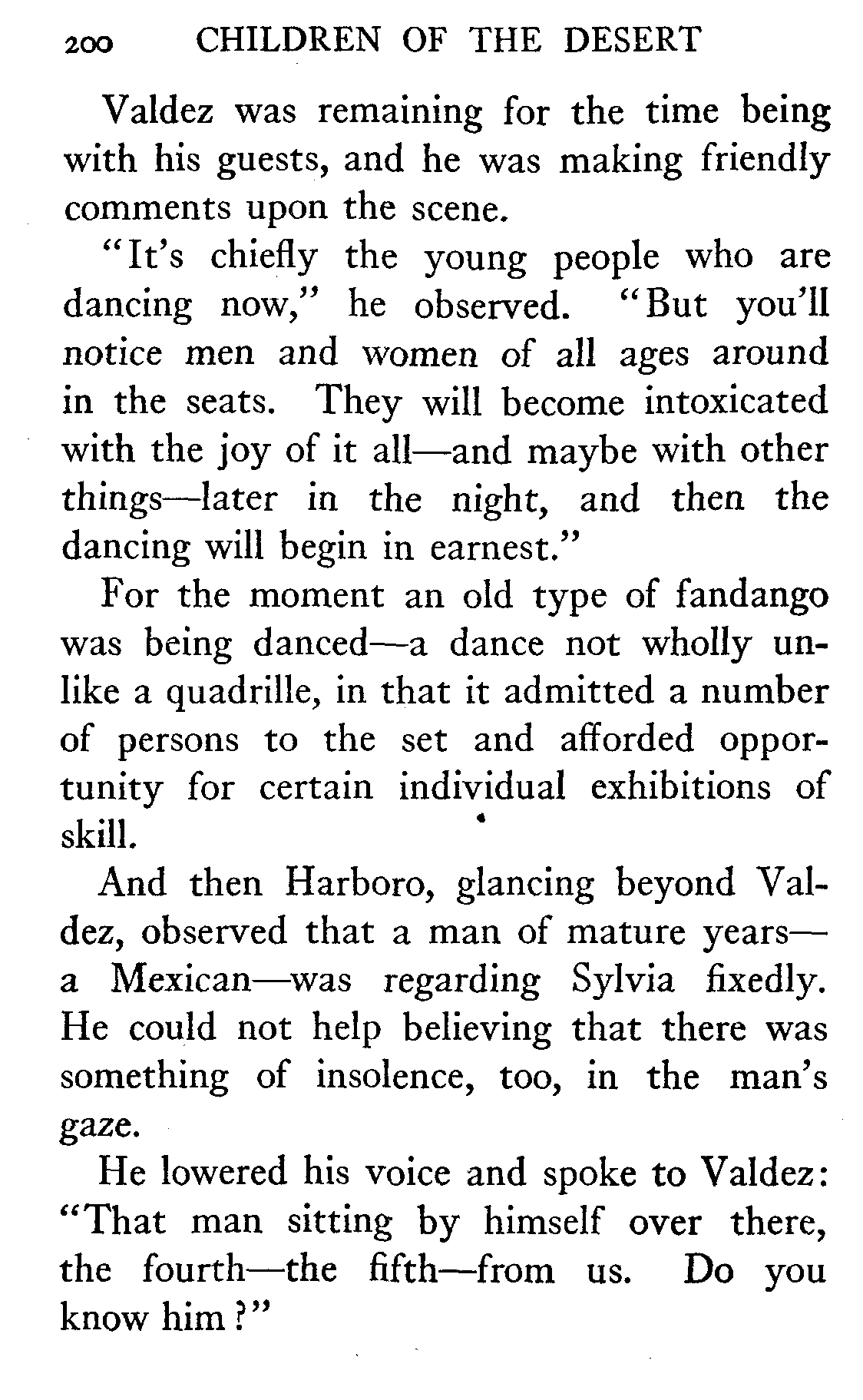 200 CHILDREN OF THE DESERT

Valdez was remaining for the time being with his guests, and he was making friendly comments upon the scene.

"It's chiefly the young people who are dancing now," he observed. "But you'll notice men and women of all ages around in the seats. They will become intoxicated with the joy of it all—and maybe with other things—later in the night, and then the dancing will begin in earnest."

For the moment an old type of fandango was being danced—a dance not wholly unlike a quadrille, in that it admitted a number of persons to the set and afforded opportunity for certain individual exhibitions of skill.

And then Harboro, glancing beyond Valdez, observed that a man of mature years—a Mexican—was regarding Sylvia fixedly. He could not help believing that there was something of insolence, too, in the man's gaze.

He lowered his voice and spoke to Valdez: "That man sitting by himself over there, the fourth—the fifth—from us. Do you know him?"